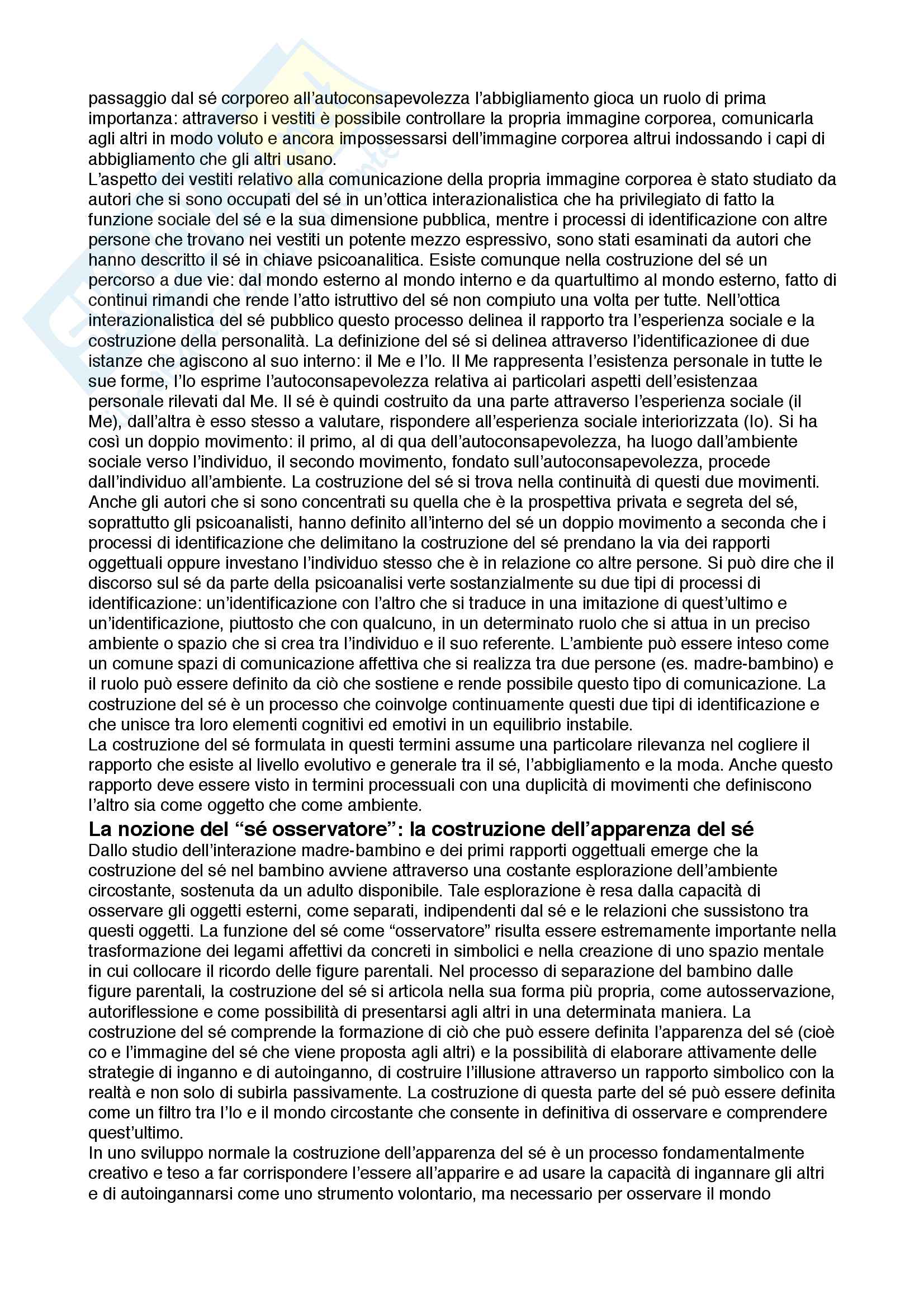 passaggio dal sé corporeo all'autoconsapevolezza l'abbigliamento gioca un ruolo di prima importanza: attraverso i vestiti è possibile controllare la propria immagine corporea, comunicarla agli altri in modo voluto e ancora impossessarsi dell'immagine corporea altrui indossando i capi di abbigliamento che gli altri usano.
L'aspetto dei vestiti relativo alla comunicazione della propria immagine corporea è stato studiato da autori che si sono occupati del sé in un'ottica interazionalistica che ha privilegiato di fatto la funzione sociale del sé e la sua dimensione pubblica, mentre i processi di identificazione con altre persone che trovano nei vestiti un potente mezzo espressivo, sono stati esaminati da autori che hanno descritto il sé in chiave psicoanalitica. Esiste comunque nella costruzione del sé un percorso a due vie: dal mondo esterno al mondo interno e da quartultimo al mondo esterno, fatto di continui rimandi che rende l'atto istruttivo del sé non compiuto una volta per tutte. Nell'ottica interazionalistica del sé pubblico questo processo delinea il rapporto tra l'esperienza sociale e la costruzione della personalità. La definizione del sé si delinea attraverso l'identificazionee di due istanze che agiscono al suo interno: il Me e l'Io. Il Me rappresenta l'esistenza personale in tutte le sue forme, l'Io esprime l'autoconsapevolezza relativa ai particolari aspetti dell'esistenzaa personale rilevati dal Me. Il sé è quindi costruito da una parte attraverso l'esperienza sociale (il Me), dall'altra è esso stesso a valutare, rispondere all'esperienza sociale interiorizzata (Io). Si ha così un doppio movimento: il primo, al di qua dell'autoconsapevolezza, ha luogo dall'ambiente sociale verso l'individuo, il secondo movimento, fondato sull'autoconsapevolezza, procede dall'individuo all'ambiente. La costruzione del sé si trova nella continuità di questi due movimenti. Anche gli autori che si sono concentrati su quella che è la prospettiva privata e segreta del sé, soprattutto gli psicoanalisti, hanno definito all'interno del sé un doppio movimento a seconda che i processi di identificazione che delimitano la costruzione del sé prendano la via dei rapporti oggettuali oppure investano l'individuo stesso che è in relazione co altre persone. Si può dire che il discorso sul sé da parte della psicoanalisi verte sostanzialmente su due tipi di processi di identificazione: un'identificazione con l'altro che si traduce in una imitazione di quest'ultimo e un'identificazione, piuttosto che con qualcuno, in un determinato ruolo che si attua in un preciso ambiente o spazio che si crea tra l'individuo e il suo referente. L'ambiente può essere inteso come un comune spazi di comunicazione affettiva che si realizza tra due persone (es. madre-bambino) e il ruolo può essere definito da ciò che sostiene e rende possibile questo tipo di comunicazione. La costruzione del sé è un processo che coinvolge continuamente questi due tipi di identificazione e che unisce tra loro elementi cognitivi ed emotivi in un equilibrio instabile.
La costruzione del sé formulata in questi termini assume una particolare rilevanza nel cogliere il rapporto che esiste al livello evolutivo e generale tra il sé, l'abbigliamento e la moda. Anche questo rapporto deve essere visto in termini processuali con una duplicità di movimenti che definiscono l'altro sia come oggetto che come ambiente.

La nozione del "sé osservatore": la costruzione dell'apparenza del sé
Dallo studio dell'interazione madre-bambino e dei primi rapporti oggettuali emerge che la costruzione del sé nel bambino avviene attraverso una costante esplorazione dell'ambiente circostante, sostenuta da un adulto disponibile. Tale esplorazione è resa dalla capacità di osservare gli oggetti esterni, come separati, indipendenti dal sé e le relazioni che sussistono tra questi oggetti. La funzione del sé come "osservatore" risulta essere estremamente importante nella trasformazione dei legami affettivi da concreti in simbolici e nella creazione di uno spazio mentale in cui collocare il ricordo delle figure parentali. Nel processo di separazione del bambino dalle figure parentali, la costruzione del sé si articola nella sua forma più propria, come autosservazione, autoriflessione e come possibilità di presentarsi agli altri in una determinata maniera. La costruzione del sé comprende la formazione di ciò che può essere definita l'apparenza del sé (cioè co e l'immagine del sé che viene proposta agli altri) e la possibilità di elaborare attivamente delle strategie di inganno e di autoinganno, di costruire l'illusione attraverso un rapporto simbolico con la realtà e non solo di subirla passivamente. La costruzione di questa parte del sé può essere definita come un filtro tra l'Io e il mondo circostante che consente in definitiva di osservare e comprendere quest'ultimo.
In uno sviluppo normale la costruzione dell'apparenza del sé è un processo fondamentalmente creativo e teso a far corrispondere l'essere all'apparire e ad usare la capacità di ingannare gli altri e di autoingannarsi come uno strumento volontario, ma necessario per osservare il mondo